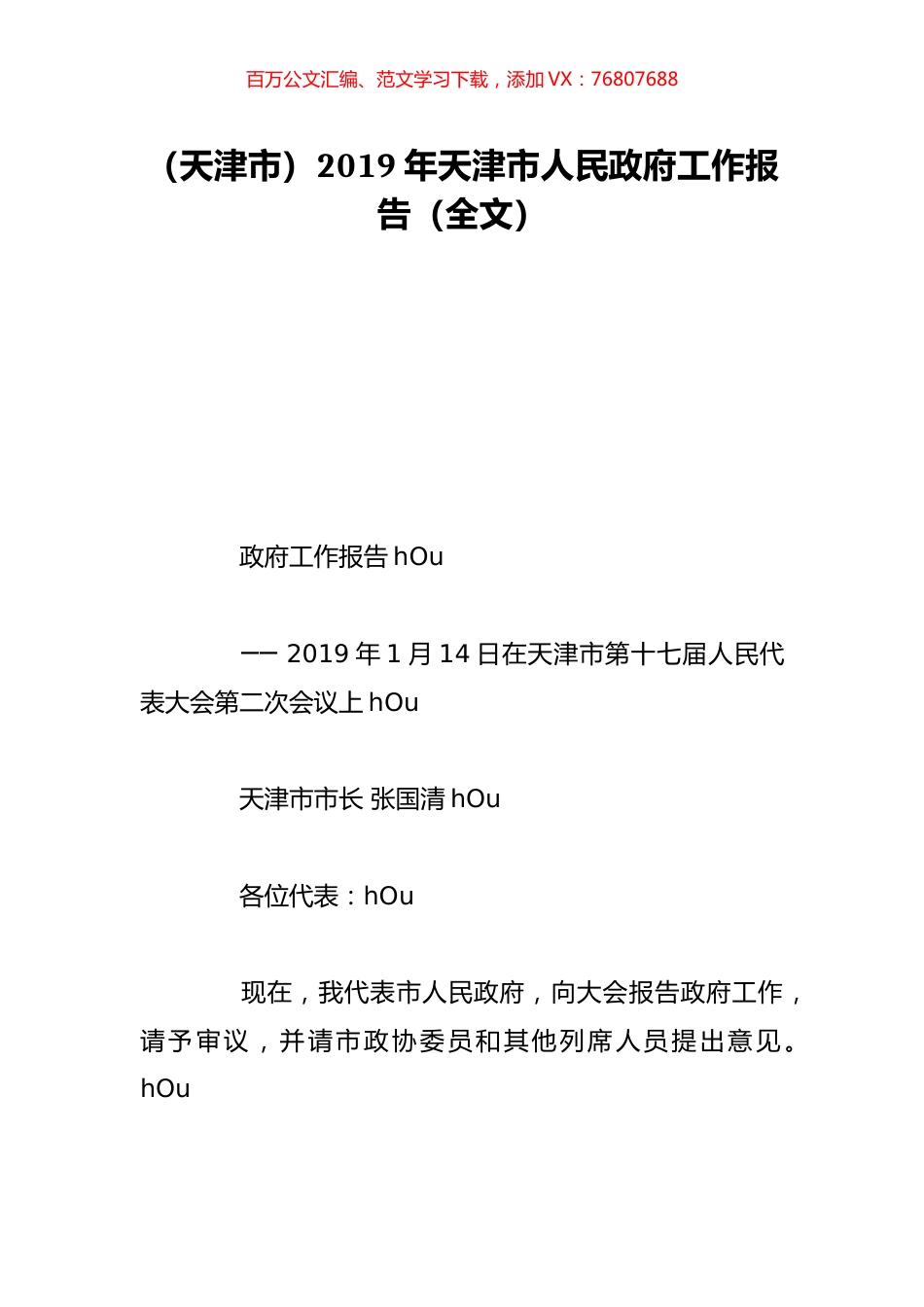 百万公文汇编、范文学习下载，添加 VX：76807688

（天津市）2019 年天津市人民政府工作报告（全文）

政府工作报告 hOu

—— 2019 年 1 月 14 日在天津市第十七届人民代表大会第二次会议上 hOu

天津市市长 张国清 hOu

各位代表：hOu

现在，我代表市人民政府，向大会报告政府工作，请予审议，并请市政协委员和其他列席人员提出意见。hOu